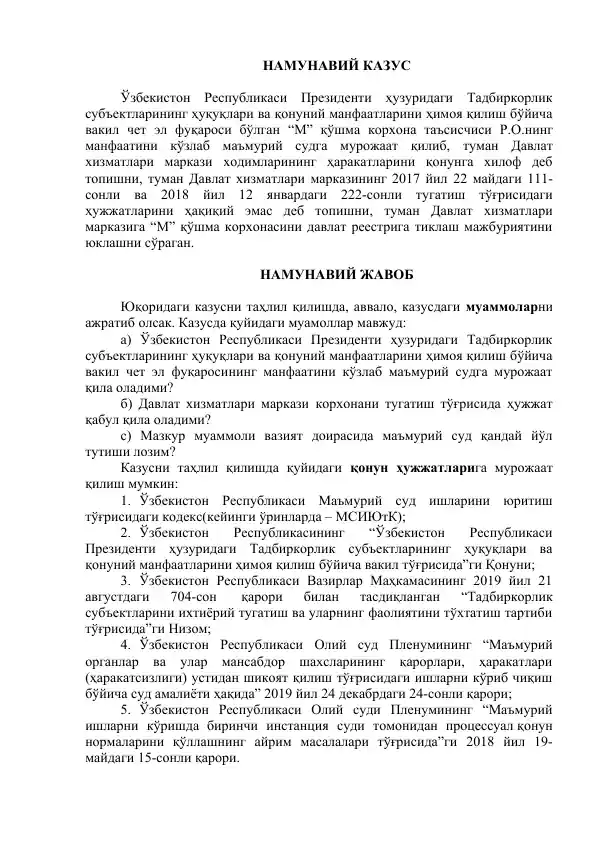 НАМУНАВИЙ КАЗУС

Ўзбекистон Республикаси Президенти ҳузуридаги Тадбиркорлик субъектларининг ҳуқуқлари ва қонуний манфаатларини ҳимоя қилиш бўйича вакил чет эл фуқароси бўлган “М” қўшма корхона таъсисчиси Р.О.нинг манфаатини кўзлаб маъмурий судга мурожаат қилиб, туман Давлат хизматлари маркази ходимларининг ҳаракатларини қонунга хилоф деб топишни, туман Давлат хизматлари марказининг 2017 йил 22 майдаги 111-сонли ва 2018 йил 12 январдаги 222-сонли тугатиш тўғрисидаги ҳужжатларини ҳақиқий эмас деб топишни, туман Давлат хизматлари марказига “М” қўшма корхонасини давлат реестрига тиклаш мажбуриятини юклашни сўраган.

НАМУНАВИЙ ЖАВОБ

Юқоридаги казусни таҳлил қилишда, аввало, казусдаги муаммоларни ажратиб олсак. Казусда қуйидаги муамоллар мавжуд:

а) Ўзбекистон Республикаси Президенти ҳузуридаги Тадбиркорлик субъектларининг ҳуқуқлари ва қонуний манфаатларини ҳимоя қилиш бўйича вакил чет эл фуқаросининг манфаатини кўзлаб маъмурий судга мурожаат қила оладими?

б) Давлат хизматлари маркази корхонани тугатиш тўғрисида ҳужжат қабул қила оладими?

с) Мазкур муаммоли вазият доирасида маъмурий суд қандай йўл тутиши лозим?

Казусни таҳлил қилишда қуйидаги қонун ҳужжатларига мурожаат қилиш мумкин:

1. Ўзбекистон Республикаси Маъмурий суд ишларини юритиш тўғрисидаги кодекс(кейинги ўринларда – МСИЮтК);

2. Ўзбекистон Республикасининг “Ўзбекистон Республикаси Президенти ҳузуридаги Тадбиркорлик субъектларининг ҳуқуқлари ва қонуний манфаатларини ҳимоя қилиш бўйича вакил тўғрисида”ги Қонуни;

3. Ўзбекистон Республикаси Вазирлар Маҳкамасининг 2019 йил 21 августдаги 704-сон қарори билан тасдиқланган “Тадбиркорлик субъектларини ихтиёрий тугатиш ва уларнинг фаолиятини тўхтатиш тартиби тўғрисида”ги Низом;

4. Ўзбекистон Республикаси Олий суд Пленумининг “Маъмурий органлар ва улар мансабдор шахсларининг қарорлари, ҳаракатлари (ҳаракатсизлиги) устидан шикоят қилиш тўғрисидаги ишларни кўриб чиқиш бўйича суд амалиёти ҳақида” 2019 йил 24 декабрдаги 24-сонли қарори;

5. Ўзбекистон Республикаси Олий суди Пленумининг “Маъмурий ишларни кўришда биринчи инстанция суди томонидан процессуал қонун нормаларини қўллашнинг айрим масалалари тўғрисида”ги 2018 йил 19-майдаги 15-сонли қарори.